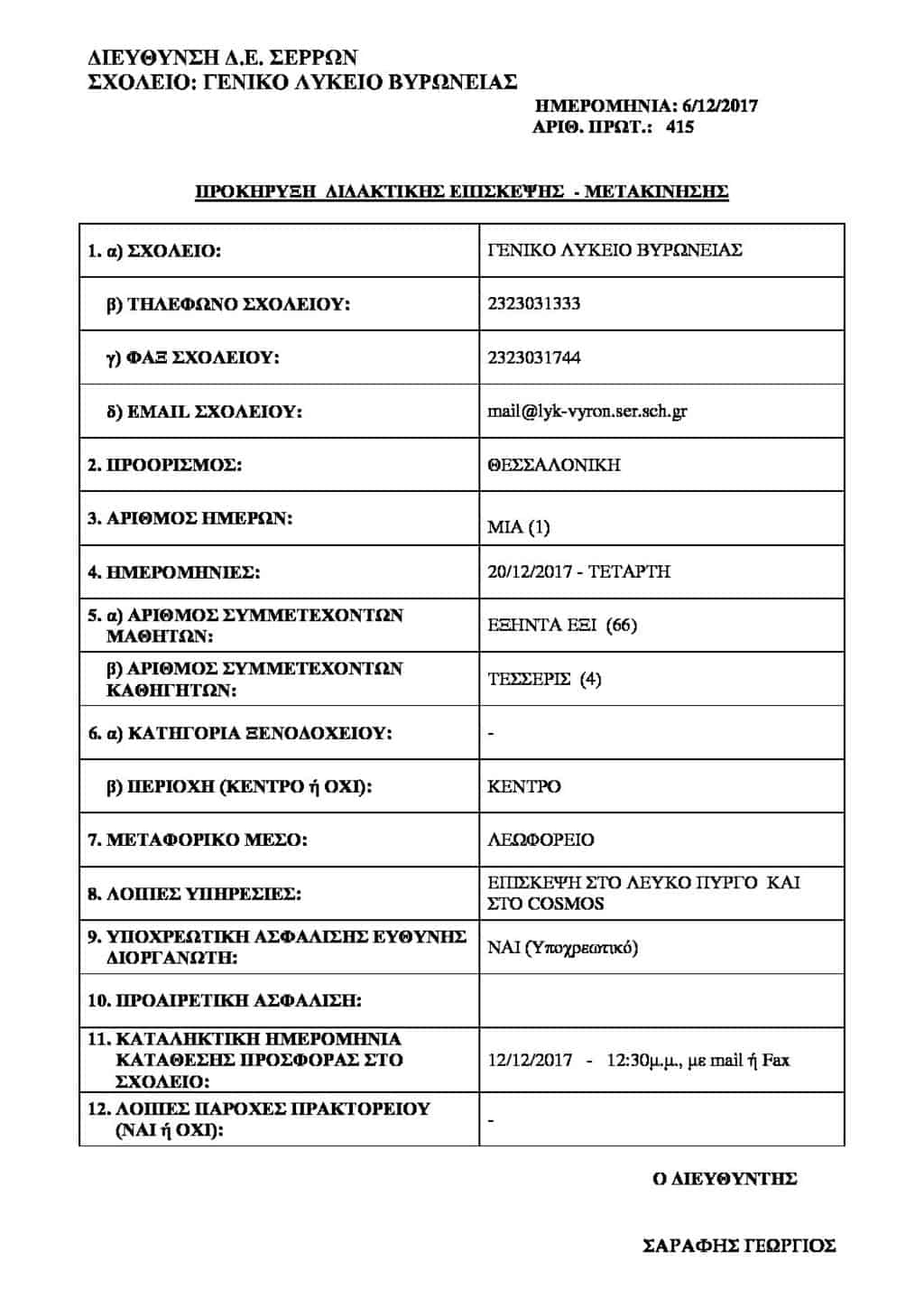 ΔΙΕΥΘΥΝΣΗ Δ.Ε. ΣΕΡΡΩΝ
ΣΧΟΛΕΙΟ: ΓΕΝΙΚΟ ΛΥΚΕΙΟ ΒΥΡΩΝΕΙΑΣ

ΗΜΕΡΟΜΗΝΙΑ: 6/12/2017
ΑΡΙΘ. ΠΡΩΤ.: 415

ΠΡΟΚΗΡΥΞΗ ΔΙΔΑΚΤΙΚΗΣ ΕΠΙΣΚΕΨΗΣ - ΜΕΤΑΚΙΝΗΣΗΣ

| | |
|---|---|
| 1. α) ΣΧΟΛΕΙΟ: | ΓΕΝΙΚΟ ΛΥΚΕΙΟ ΒΥΡΩΝΕΙΑΣ |
| β) ΤΗΛΕΦΩΝΟ ΣΧΟΛΕΙΟΥ: | 2323031333 |
| γ) ΦΑΞ ΣΧΟΛΕΙΟΥ: | 2323031744 |
| δ) EMAIL ΣΧΟΛΕΙΟΥ: | mail@lyk-vyron.ser.sch.gr |
| 2. ΠΡΟΟΡΙΣΜΟΣ: | ΘΕΣΣΑΛΟΝΙΚΗ |
| 3. ΑΡΙΘΜΟΣ ΗΜΕΡΩΝ: | ΜΙΑ (1) |
| 4. ΗΜΕΡΟΜΗΝΙΕΣ: | 20/12/2017 - ΤΕΤΑΡΤΗ |
| 5. α) ΑΡΙΘΜΟΣ ΣΥΜΜΕΤΕΧΟΝΤΩΝ ΜΑΘΗΤΩΝ: | ΕΞΗΝΤΑ ΕΞΙ (66) |
| β) ΑΡΙΘΜΟΣ ΣΥΜΜΕΤΕΧΟΝΤΩΝ ΚΑΘΗΓΗΤΩΝ: | ΤΕΣΣΕΡΙΣ (4) |
| 6. α) ΚΑΤΗΓΟΡΙΑ ΞΕΝΟΔΟΧΕΙΟΥ: | - |
| β) ΠΕΡΙΟΧΗ (ΚΕΝΤΡΟ ή ΟΧΙ): | ΚΕΝΤΡΟ |
| 7. ΜΕΤΑΦΟΡΙΚΟ ΜΕΣΟ: | ΛΕΩΦΟΡΕΙΟ |
| 8. ΛΟΙΠΕΣ ΥΠΗΡΕΣΙΕΣ: | ΕΠΙΣΚΕΨΗ ΣΤΟ ΛΕΥΚΟ ΠΥΡΓΟ ΚΑΙ ΣΤΟ COSMOS |
| 9. ΥΠΟΧΡΕΩΤΙΚΗ ΑΣΦΑΛΙΣΗΣ ΕΥΘΥΝΗΣ ΔΙΟΡΓΑΝΩΤΗ: | ΝΑΙ (Υποχρεωτικό) |
| 10. ΠΡΟΑΙΡΕΤΙΚΗ ΑΣΦΑΛΙΣΗ: | |
| 11. ΚΑΤΑΛΗΚΤΙΚΗ ΗΜΕΡΟΜΗΝΙΑ ΚΑΤΑΘΕΣΗΣ ΠΡΟΣΦΟΡΑΣ ΣΤΟ ΣΧΟΛΕΙΟ: | 12/12/2017 - 12:30μ.μ., με mail ή Fax |
| 12. ΛΟΙΠΕΣ ΠΑΡΟΧΕΣ ΠΡΑΚΤΟΡΕΙΟΥ (ΝΑΙ ή ΟΧΙ): | - |

Ο ΔΙΕΥΘΥΝΤΗΣ

ΣΑΡΑΦΗΣ ΓΕΩΡΓΙΟΣ